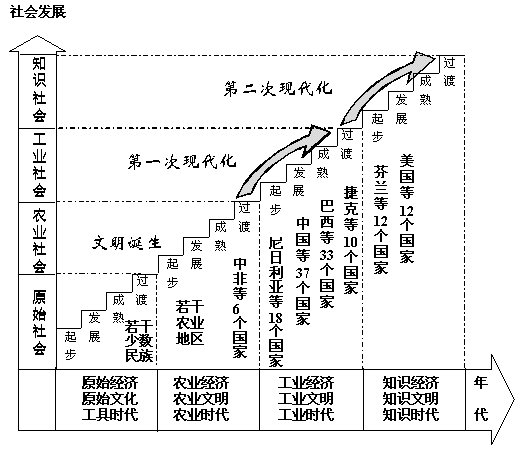 社会发展

知识社会
工业社会
农业社会
原始社会

第二次现代化
第一次现代化
文明诞生

起步 发展 成熟 过渡
若干少数民族

起步 发展 成熟 过渡
若干农业地区
中非等6个国家

起步 发展 成熟 过渡
尼日利亚等18个国家
中国等37个国家
巴西等33个国家
捷克等10个国家

起步 发展 成熟 过渡
芬兰等12个国家
美国等12个国家

原始经济
原始文化
工具时代

农业经济
农业文明
农业时代

工业经济
工业文明
工业时代

知识经济
知识文明
知识时代

年代